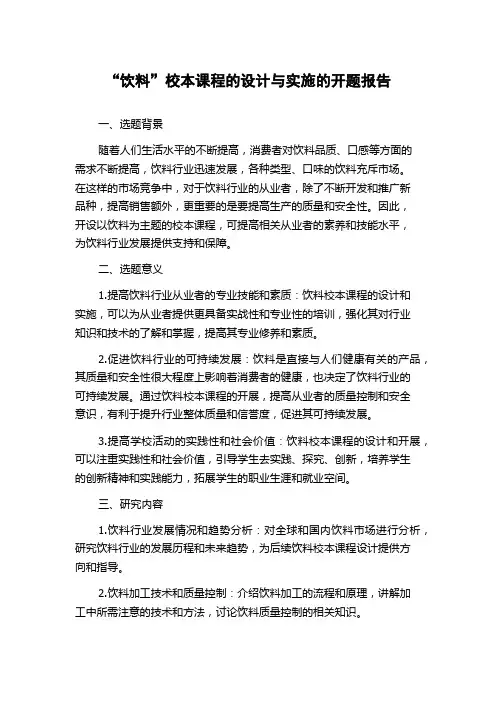 “饮料”校本课程的设计与实施的开题报告

一、选题背景

随着人们生活水平的不断提高，消费者对饮料品质、口感等方面的需求不断提高，饮料行业迅速发展，各种类型、口味的饮料充斥市场。在这样的市场竞争中，对于饮料行业的从业者，除了不断开发和推广新品种，提高销售额外，更重要的是要提高生产的质量和安全性。因此，开设以饮料为主题的校本课程，可提高相关从业者的素养和技能水平，为饮料行业发展提供支持和保障。

二、选题意义

1.提高饮料行业从业者的专业技能和素质：饮料校本课程的设计和实施，可以为从业者提供更具备实战性和专业性的培训，强化其对行业知识和技术的了解和掌握，提高其专业修养和素质。

2.促进饮料行业的可持续发展：饮料是直接与人们健康有关的产品，其质量和安全性很大程度上影响着消费者的健康，也决定了饮料行业的可持续发展。通过饮料校本课程的开展，提高从业者的质量控制和安全意识，有利于提升行业整体质量和信誉度，促进其可持续发展。

3.提高学校活动的实践性和社会价值：饮料校本课程的设计和开展，可以注重实践性和社会价值，引导学生去实践、探究、创新，培养学生的创新精神和实践能力，拓展学生的职业生涯和就业空间。

三、研究内容

1.饮料行业发展情况和趋势分析：对全球和国内饮料市场进行分析，研究饮料行业的发展历程和未来趋势，为后续饮料校本课程设计提供方向和指导。

2.饮料加工技术和质量控制：介绍饮料加工的流程和原理，讲解加工中所需注意的技术和方法，讨论饮料质量控制的相关知识。